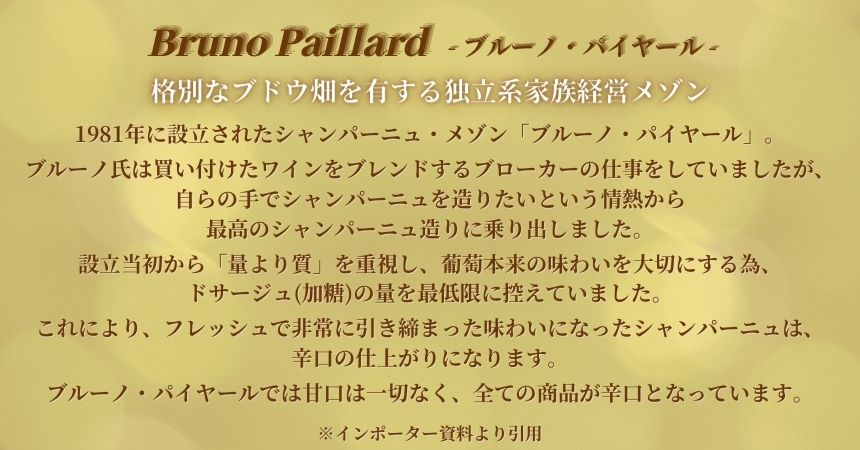 Bruno Paillard - ブルーノ・パイヤール -

格別なブドウ畑を有する独立系家族経営メゾン

1981年に設立されたシャンパーニュ・メゾン「ブルーノ・パイヤール」。

ブルーノ氏は買い付けたワインをブレンドするブローカーの仕事をしていましたが、自らの手でシャンパーニュを造りたいという情熱から最高のシャンパーニュ造りに乗り出しました。

設立当初から「量より質」を重視し、葡萄本来の味わいを大切にする為、ドサージュ(加糖)の量を最低限に控えていました。

これにより、フレッシュで非常に引き締まった味わいになったシャンパーニュは、辛口の仕上がりになります。

ブルーノ・パイヤールでは甘口は一切なく、全ての商品が辛口となっています。

※インポーター資料より引用